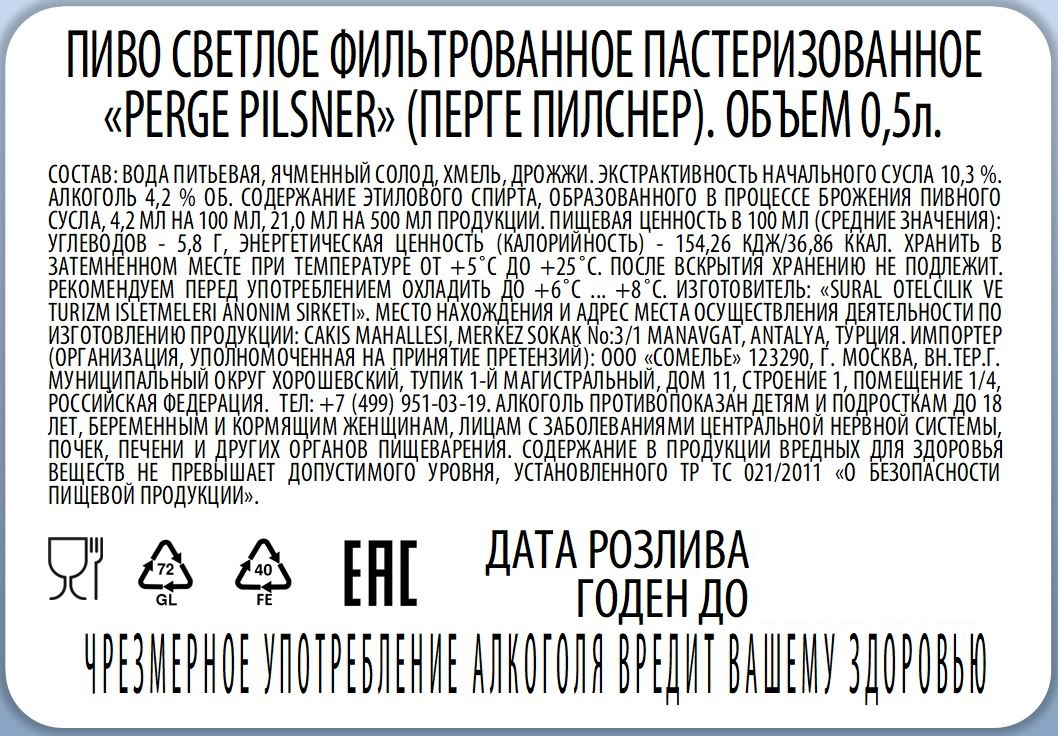 ПИВО СВЕТЛОЕ ФИЛЬТРОВАННОЕ ПАСТЕРИЗОВАННОЕ «PERGE PILSNER» (ПЕРГЕ ПИЛСНЕР). ОБЪЕМ 0,5л.

СОСТАВ: ВОДА ПИТЬЕВАЯ, ЯЧМЕННЫЙ СОЛОД, ХМЕЛЬ, ДРОЖЖИ. ЭКСТРАКТИВНОСТЬ НАЧАЛЬНОГО СУСЛА 10,3 %. АЛКОГОЛЬ 4,2 % ОБ. СОДЕРЖАНИЕ ЭТИЛОВОГО СПИРТА, ОБРАЗОВАННОГО В ПРОЦЕССЕ БРОЖЕНИЯ ПИВНОГО СУСЛА, 4,2 МЛ НА 100 МЛ, 21,0 МЛ НА 500 МЛ ПРОДУКЦИИ. ПИЩЕВАЯ ЦЕННОСТЬ В 100 МЛ (СРЕДНИЕ ЗНАЧЕНИЯ): УГЛЕВОДОВ - 5,8 Г, ЭНЕРГЕТИЧЕСКАЯ ЦЕННОСТЬ (КАЛОРИЙНОСТЬ) - 154,26 КДЖ/36,86 ККАЛ. ХРАНИТЬ В ЗАТЕМНЕННОМ МЕСТЕ ПРИ ТЕМПЕРАТУРЕ ОТ +5°С ДО +25°С. ПОСЛЕ ВСКРЫТИЯ ХРАНЕНИЮ НЕ ПОДЛЕЖИТ. РЕКОМЕНДУЕМ ПЕРЕД УПОТРЕБЛЕНИЕМ ОХЛАДИТЬ ДО +6°С ... +8°С. ИЗГОТОВИТЕЛЬ: «SURAL OTELCILIK VE TURIZM ISLETMELERI ANONIM SIRKETI». МЕСТО НАХОЖДЕНИЯ И АДРЕС МЕСТА ОСУЩЕСТВЛЕНИЯ ДЕЯТЕЛЬНОСТИ ПО ИЗГОТОВЛЕНИЮ ПРОДУКЦИИ: CAKIS MAHALLESI, MERKEZ SOKAK No:3/1 MANAVGAT, ANTALYA, ТУРЦИЯ. ИМПОРТЕР (ОРГАНИЗАЦИЯ, УПОЛНОМОЧЕННАЯ НА ПРИНЯТИЕ ПРЕТЕНЗИЙ): ООО «СОМЕЛЬЕ» 123290, Г. МОСКВА, ВН.ТЕР.Г. МУНИЦИПАЛЬНЫЙ ОКРУГ ХОРОШЕВСКИЙ, ТУПИК 1-Й МАГИСТРАЛЬНЫЙ, ДОМ 11, СТРОЕНИЕ 1, ПОМЕЩЕНИЕ 1/4, РОССИЙСКАЯ ФЕДЕРАЦИЯ. ТЕЛ: +7 (499) 951-03-19. АЛКОГОЛЬ ПРОТИВОПОКАЗАН ДЕТЯМ И ПОДРОСТКАМ ДО 18 ЛЕТ, БЕРЕМЕННЫМ И КОРМЯЩИМ ЖЕНЩИНАМ, ЛИЦАМ С ЗАБОЛЕВАНИЯМИ ЦЕНТРАЛЬНОЙ НЕРВНОЙ СИСТЕМЫ, ПОЧЕК, ПЕЧЕНИ И ДРУГИХ ОРГАНОВ ПИЩЕВАРЕНИЯ. СОДЕРЖАНИЕ В ПРОДУКЦИИ ВРЕДНЫХ ДЛЯ ЗДОРОВЬЯ ВЕЩЕСТВ НЕ ПРЕВЫШАЕТ ДОПУСТИМОГО УРОВНЯ, УСТАНОВЛЕННОГО ТР ТС 021/2011 «О БЕЗОПАСНОСТИ ПИЩЕВОЙ ПРОДУКЦИИ».

72
GL

40
FE

EAC

ДАТА РОЗЛИВА
ГОДЕН ДО

ЧРЕЗМЕРНОЕ УПОТРЕБЛЕНИЕ АЛКОГОЛЯ ВРЕДИТ ВАШЕМУ ЗДОРОВЬЮ